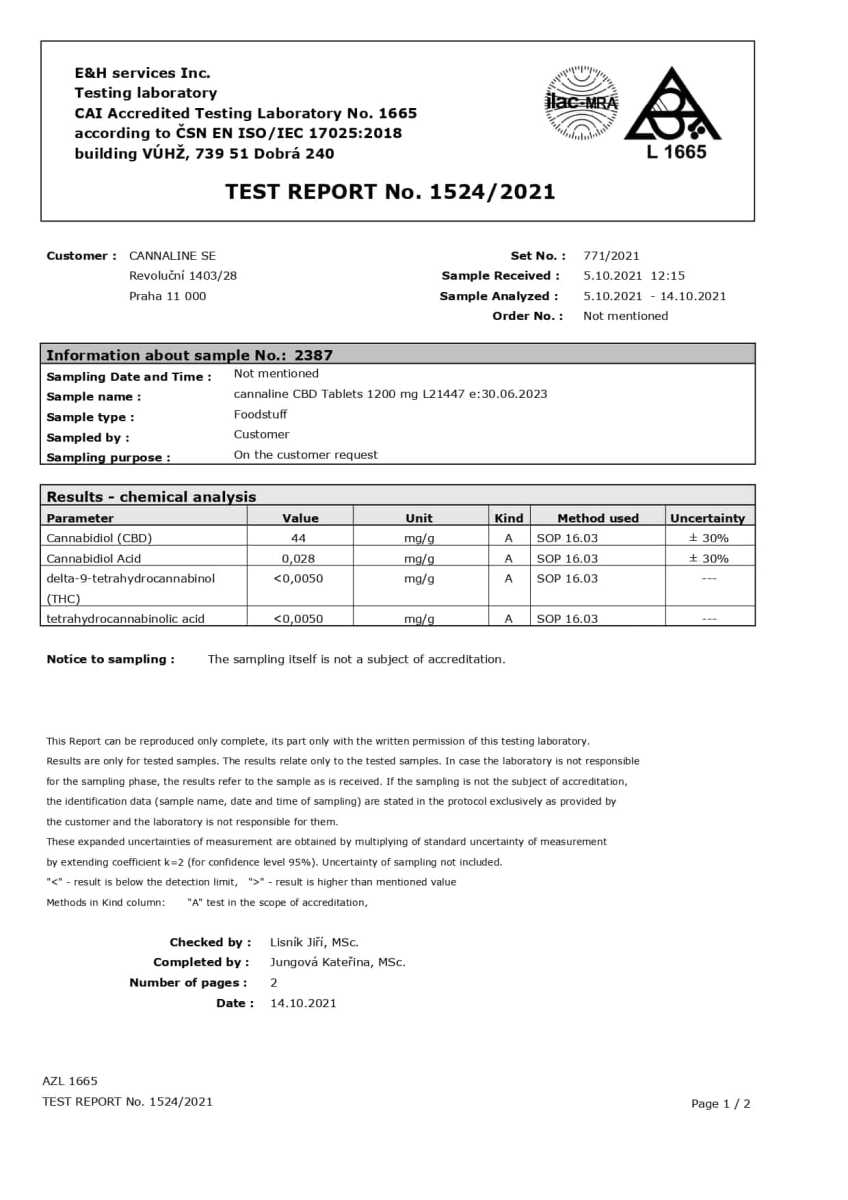 E&H services Inc.
Testing laboratory
CAI Accredited Testing Laboratory No. 1665
according to ČSN EN ISO/IEC 17025:2018
building VÚHŽ, 739 51 Dobrá 240

ilac-MRA

L 1665

TEST REPORT No. 1524/2021

Customer : CANNALINE SE
Revoluční 1403/28
Praha 11 000

Set No. : 771/2021
Sample Received : 5.10.2021 12:15
Sample Analyzed : 5.10.2021 - 14.10.2021
Order No. : Not mentioned

Information about sample No.: 2387
Sampling Date and Time : Not mentioned
Sample name : cannaline CBD Tablets 1200 mg L21447 e:30.06.2023
Sample type : Foodstuff
Sampled by : Customer
Sampling purpose : On the customer request

Results - chemical analysis

| Parameter | Value | Unit | Kind | Method used | Uncertainty |
|---|---|---|---|---|---|
| Cannabidiol (CBD) | 44 | mg/g | A | SOP 16.03 | ± 30% |
| Cannabidiol Acid | 0,028 | mg/g | A | SOP 16.03 | ± 30% |
| delta-9-tetrahydrocannabinol (THC) | <0,0050 | mg/g | A | SOP 16.03 | --- |
| tetrahydrocannabinolic acid | <0,0050 | mg/g | A | SOP 16.03 | --- |

Notice to sampling : The sampling itself is not a subject of accreditation.

This Report can be reproduced only complete, its part only with the written permission of this testing laboratory.
Results are only for tested samples. The results relate only to the tested samples. In case the laboratory is not responsible for the sampling phase, the results refer to the sample as is received. If the sampling is not the subject of accreditation, the identification data (sample name, date and time of sampling) are stated in the protocol exclusively as provided by the customer and the laboratory is not responsible for them.
These expanded uncertainties of measurement are obtained by multiplying of standard uncertainty of measurement by extending coefficient k=2 (for confidence level 95%). Uncertainty of sampling not included.
"<" - result is below the detection limit, ">" - result is higher than mentioned value
Methods in Kind column: "A" test in the scope of accreditation,

Checked by : Lisník Jiří, MSc.
Completed by : Jungová Kateřina, MSc.
Number of pages : 2
Date : 14.10.2021

AZL 1665
TEST REPORT No. 1524/2021

Page 1 / 2